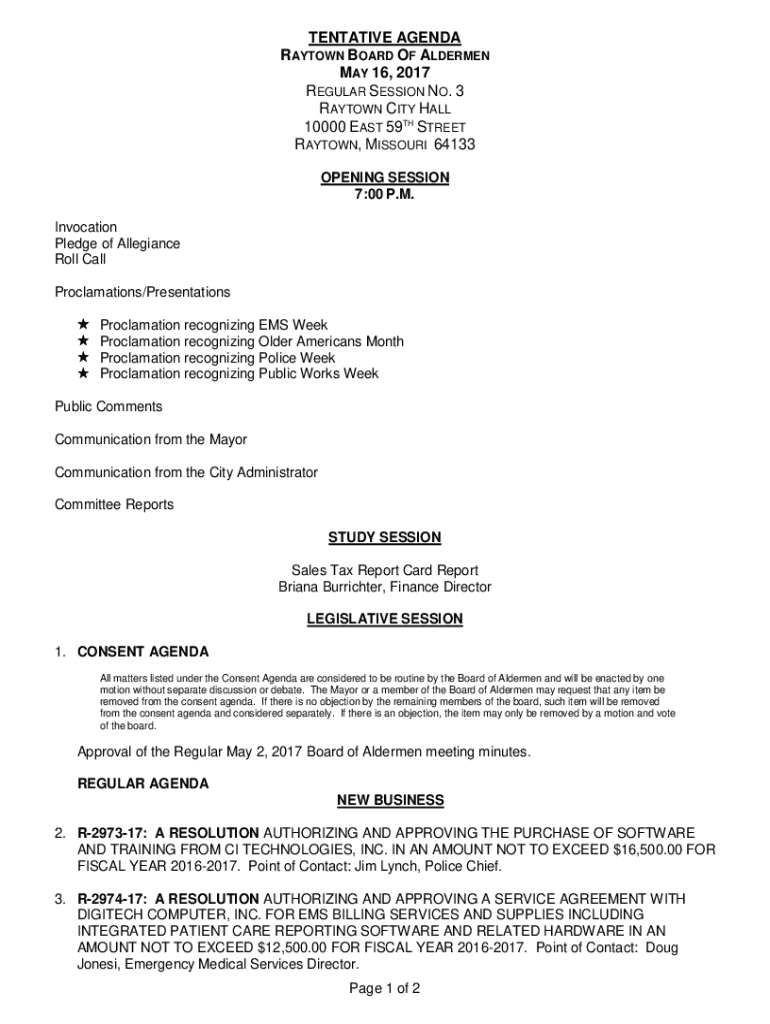 TENTATIVE AGENDA
RAYTOWN BOARD OF ALDERMEN
MAY 16, 2017
REGULAR SESSION NO. 3
RAYTOWN CITY HALL
10000 EAST 59TH STREET
RAYTOWN, MISSOURI 64133

OPENING SESSION
7:00 P.M.

Invocation
Pledge of Allegiance
Roll Call

Proclamations/Presentations

★ Proclamation recognizing EMS Week
★ Proclamation recognizing Older Americans Month
★ Proclamation recognizing Police Week
★ Proclamation recognizing Public Works Week

Public Comments

Communication from the Mayor

Communication from the City Administrator

Committee Reports

STUDY SESSION

Sales Tax Report Card Report
Briana Burrichter, Finance Director

LEGISLATIVE SESSION

1. CONSENT AGENDA

All matters listed under the Consent Agenda are considered to be routine by the Board of Aldermen and will be enacted by one motion without separate discussion or debate. The Mayor or a member of the Board of Aldermen may request that any item be removed from the consent agenda. If there is no objection by the remaining members of the board, such item will be removed from the consent agenda and considered separately. If there is an objection, the item may only be removed by a motion and vote of the board.

Approval of the Regular May 2, 2017 Board of Aldermen meeting minutes.

REGULAR AGENDA

NEW BUSINESS

2. R-2973-17: A RESOLUTION AUTHORIZING AND APPROVING THE PURCHASE OF SOFTWARE AND TRAINING FROM CI TECHNOLOGIES, INC. IN AN AMOUNT NOT TO EXCEED $16,500.00 FOR FISCAL YEAR 2016-2017. Point of Contact: Jim Lynch, Police Chief.

3. R-2974-17: A RESOLUTION AUTHORIZING AND APPROVING A SERVICE AGREEMENT WITH DIGITECH COMPUTER, INC. FOR EMS BILLING SERVICES AND SUPPLIES INCLUDING INTEGRATED PATIENT CARE REPORTING SOFTWARE AND RELATED HARDWARE IN AN AMOUNT NOT TO EXCEED $12,500.00 FOR FISCAL YEAR 2016-2017. Point of Contact: Doug Jonesi, Emergency Medical Services Director.

Page 1 of 2